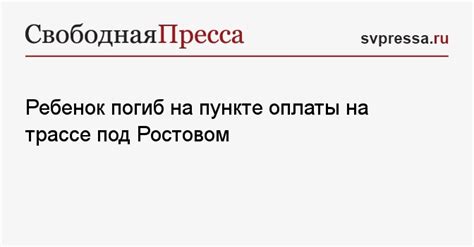 СвободнаяПресса

svpressa.ru

Ребенок погиб на пункте оплаты на трассе под Ростовом